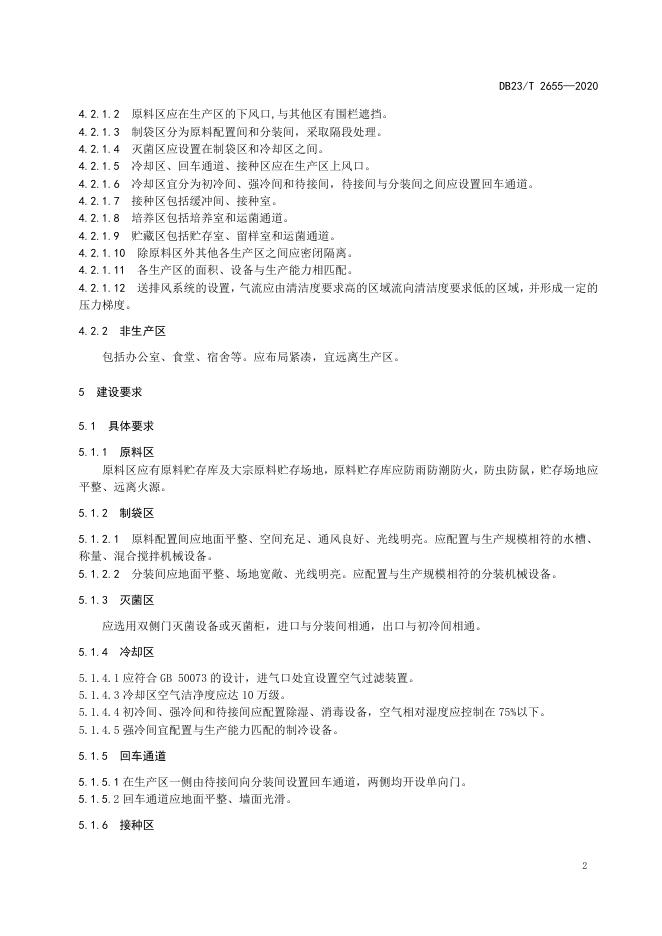 DB23/T 2655—2020

4.2.1.2 原料区应在生产区的下风口,与其他区有围栏遮挡。
4.2.1.3 制袋区分为原料配置间和分装间，采取隔段处理。
4.2.1.4 灭菌区应设置在制袋区和冷却区之间。
4.2.1.5 冷却区、回车通道、接种区应在生产区上风口。
4.2.1.6 冷却区宜分为初冷间、强冷间和待接间，待接间与分装间之间应设置回车通道。
4.2.1.7 接种区包括缓冲间、接种室。
4.2.1.8 培养区包括培养室和运菌通道。
4.2.1.9 贮藏区包括贮存室、留样室和运菌通道。
4.2.1.10 除原料区外其他各生产区之间应密闭隔离。
4.2.1.11 各生产区的面积、设备与生产能力相匹配。
4.2.1.12 送排风系统的设置，气流应由清洁度要求高的区域流向清洁度要求低的区域，并形成一定的压力梯度。

4.2.2 非生产区

包括办公室、食堂、宿舍等。应布局紧凑，宜远离生产区。

5 建设要求

5.1 具体要求

5.1.1 原料区

原料区应有原料贮存库及大宗原料贮存场地，原料贮存库应防雨防潮防火，防虫防鼠，贮存场地应平整、远离火源。

5.1.2 制袋区

5.1.2.1 原料配置间应地面平整、空间充足、通风良好、光线明亮。应配置与生产规模相符的水槽、称量、混合搅拌机械设备。
5.1.2.2 分装间应地面平整、场地宽敞、光线明亮。应配置与生产规模相符的分装机械设备。

5.1.3 灭菌区

应选用双侧门灭菌设备或灭菌柜，进口与分装间相通，出口与初冷间相通。

5.1.4 冷却区

5.1.4.1 应符合 GB 50073 的设计，进气口处宜设置空气过滤装置。
5.1.4.3 冷却区空气洁净度应达 10 万级。
5.1.4.4 初冷间、强冷间和待接间应配置除湿、消毒设备，空气相对湿度应控制在 75%以下。
5.1.4.5 强冷间宜配置与生产能力匹配的制冷设备。

5.1.5 回车通道

5.1.5.1 在生产区一侧由待接间向分装间设置回车通道，两侧均开设单向门。
5.1.5.2 回车通道应地面平整、墙面光滑。

5.1.6 接种区

2